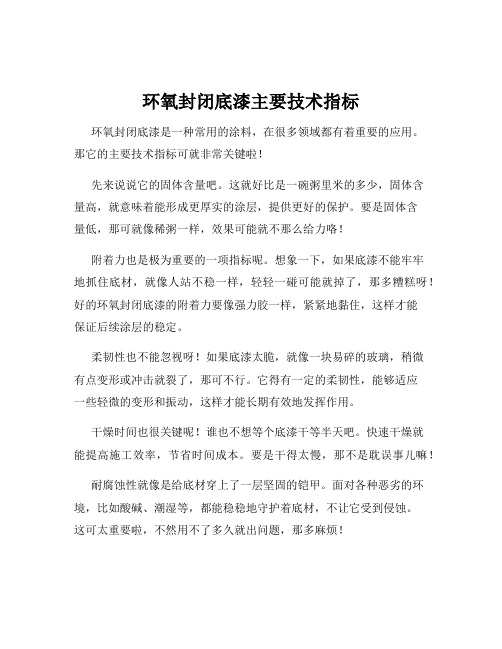 环氧封闭底漆主要技术指标

环氧封闭底漆是一种常用的涂料，在很多领域都有着重要的应用。那它的主要技术指标可就非常关键啦！

先来说说它的固体含量吧。这就好比是一碗粥里米的多少，固体含量高，就意味着能形成更厚实的涂层，提供更好的保护。要是固体含量低，那可就像稀粥一样，效果可能就不那么给力咯！

附着力也是极为重要的一项指标呢。想象一下，如果底漆不能牢牢地抓住底材，就像人站不稳一样，轻轻一碰可能就掉了，那多糟糕呀！好的环氧封闭底漆的附着力要像强力胶一样，紧紧地黏住，这样才能保证后续涂层的稳定。

柔韧性也不能忽视呀！如果底漆太脆，就像一块易碎的玻璃，稍微有点变形或冲击就裂了，那可不行。它得有一定的柔韧性，能够适应一些轻微的变形和振动，这样才能长期有效地发挥作用。

干燥时间也很关键呢！谁也不想等个底漆干等半天吧。快速干燥就能提高施工效率，节省时间成本。要是干得太慢，那不是耽误事儿嘛！

耐腐蚀性就像是给底材穿上了一层坚固的铠甲。面对各种恶劣的环境，比如酸碱、潮湿等，都能稳稳地守护着底材，不让它受到侵蚀。这可太重要啦，不然用不了多久就出问题，那多麻烦！